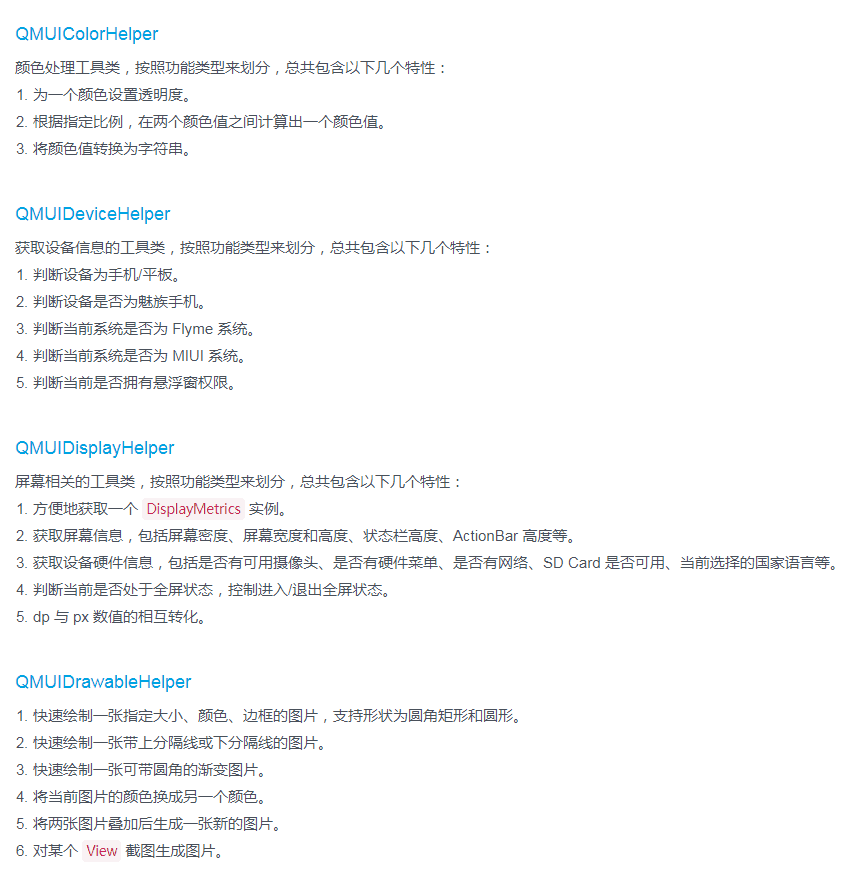 QMUIColorHelper

颜色处理工具类，按照功能类型来划分，总共包含以下几个特性：
1. 为一个颜色设置透明度。
2. 根据指定比例，在两个颜色值之间计算出一个颜色值。
3. 将颜色值转换为字符串。

QMUIDeviceHelper

获取设备信息的工具类，按照功能类型来划分，总共包含以下几个特性：
1. 判断设备为手机/平板。
2. 判断设备是否为魅族手机。
3. 判断当前系统是否为 Flyme 系统。
4. 判断当前系统是否为 MIUI 系统。
5. 判断当前是否拥有悬浮窗权限。

QMUIDisplayHelper

屏幕相关的工具类，按照功能类型来划分，总共包含以下几个特性：
1. 方便地获取一个 DisplayMetrics 实例。
2. 获取屏幕信息，包括屏幕密度、屏幕宽度和高度、状态栏高度、ActionBar 高度等。
3. 获取设备硬件信息，包括是否有可用摄像头、是否有硬件菜单、是否有网络、SD Card 是否可用、当前选择的国家语言等。
4. 判断当前是否处于全屏状态，控制进入/退出全屏状态。
5. dp 与 px 数值的相互转化。

QMUIDrawableHelper

1. 快速绘制一张指定大小、颜色、边框的图片，支持形状为圆角矩形和圆形。
2. 快速绘制一张带上分隔线或下分隔线的图片。
3. 快速绘制一张可带圆角的渐变图片。
4. 将当前图片的颜色换成另一个颜色。
5. 将两张图片叠加后生成一张新的图片。
6. 对某个 View 截图生成图片。